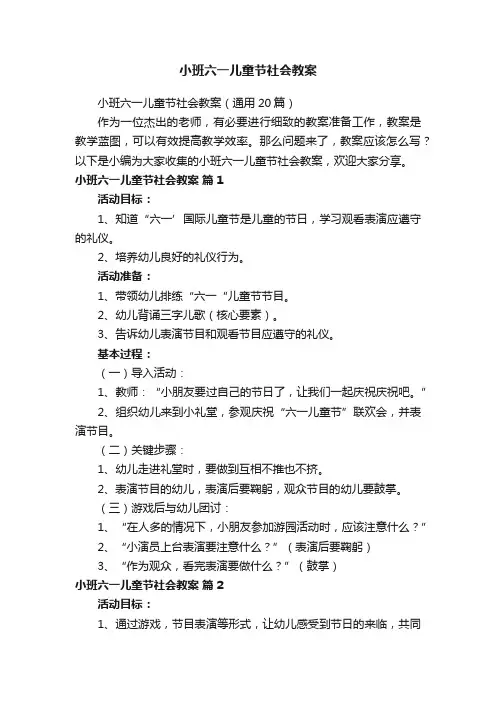 小班六一儿童节社会教案

小班六一儿童节社会教案（通用 20 篇）

作为一位杰出的老师，有必要进行细致的教案准备工作，教案是教学蓝图，可以有效提高教学效率。那么问题来了，教案应该怎么写？以下是小编为大家收集的小班六一儿童节社会教案，欢迎大家分享。

小班六一儿童节社会教案 篇 1

活动目标：

1、知道“六一’国际儿童节是儿童的节日，学习观看表演应遵守的礼仪。

2、培养幼儿良好的礼仪行为。

活动准备：

1、带领幼儿排练“六一“儿童节节目。

2、幼儿背诵三字儿歌（核心要素）。

3、告诉幼儿表演节目和观看节目应遵守的礼仪。

基本过程：

（一）导入活动：

1、教师：“小朋友要过自己的节日了，让我们一起庆祝庆祝吧。”

2、组织幼儿来到小礼堂，参观庆祝“六一儿童节”联欢会，并表演节目。

（二）关键步骤：

1、幼儿走进礼堂时，要做到互相不推也不挤。

2、表演节目的幼儿，表演后要鞠躬，观众节目的幼儿要鼓掌。

（三）游戏后与幼儿团讨：

1、“在人多的情况下，小朋友参加游园活动时，应该注意什么？”

2、“小演员上台表演要注意什么？”（表演后要鞠躬）

3、“作为观众，看完表演要做什么？”（鼓掌）

小班六一儿童节社会教案 篇 2

活动目标：

1、通过游戏，节目表演等形式，让幼儿感受到节日的来临，共同